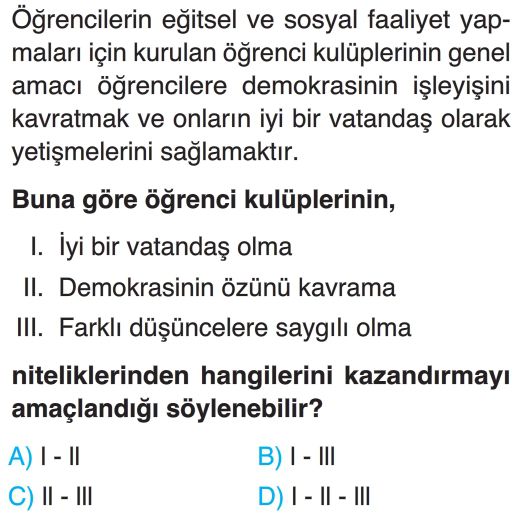 Öğrencilerin eğitsel ve sosyal faaliyet yapmaları için kurulan öğrenci kulüplerinin genel amacı öğrencilere demokrasinin işleyişini kavratmak ve onların iyi bir vatandaş olarak yetişmelerini sağlamaktır.

Buna göre öğrenci kulüplerinin,

I. İyi bir vatandaş olma
II. Demokrasinin özünü kavrama
III. Farklı düşüncelere saygılı olma

niteliklerinden hangilerini kazandırmayı amaçlandığı söylenebilir?

A) I - II
B) I - III
C) II - III
D) I - II - III